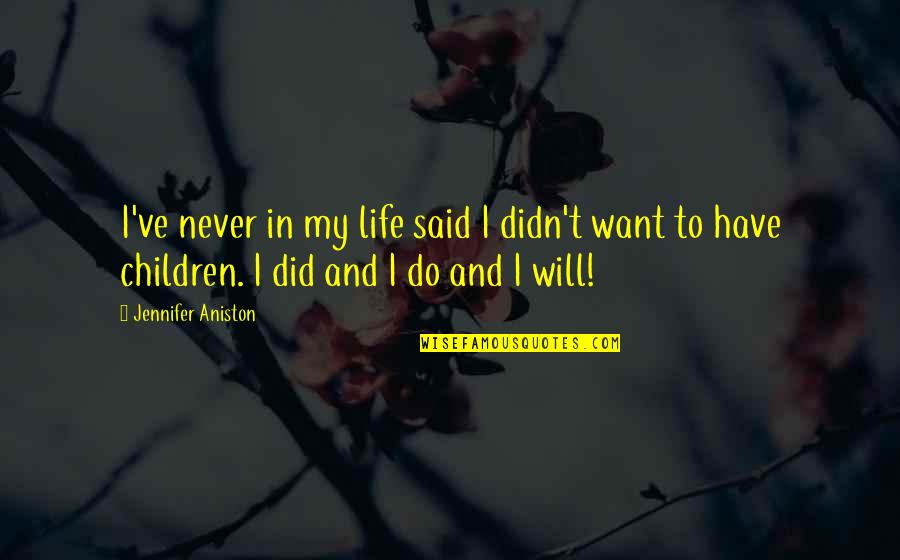 I've never in my life said I didn't want to have children. I did and I do and I will!

Jennifer Aniston

WISEFAMOUSQUOTES.COM